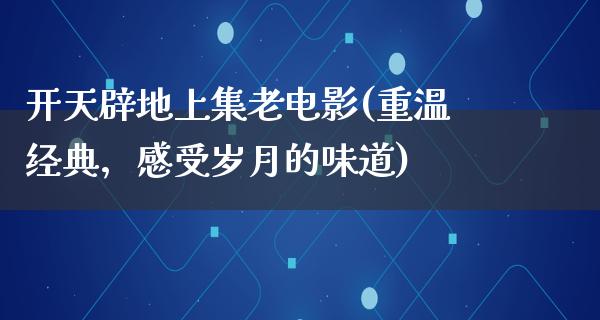 开天辟地上集老电影(重温经典，感受岁月的味道)